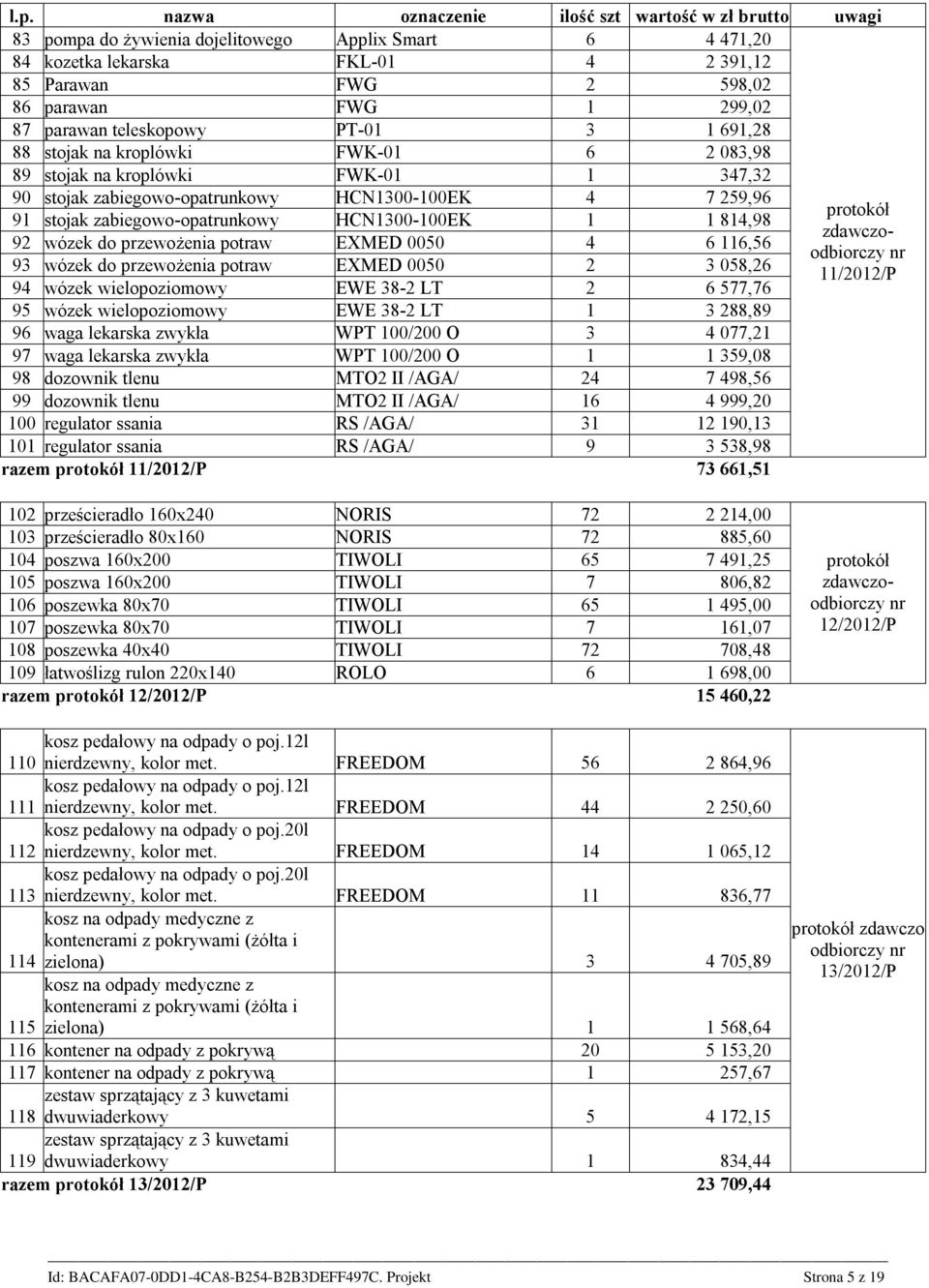 | l.p. | nazwa | oznaczenie | ilość szt | wartość w zł brutto | uwagi |
|---|---|---|---|---|---|
| 83 | pompa do żywienia dojelitowego | Applix Smart | 6 | 4 471,20 | protokół zdawczo-odbiorczy nr 11/2012/P |
| 84 | kozetka lekarska | FKL-01 | 4 | 2 391,12 | |
| 85 | Parawan | FWG | 2 | 598,02 | |
| 86 | parawan | FWG | 1 | 299,02 | |
| 87 | parawan teleskopowy | PT-01 | 3 | 1 691,28 | |
| 88 | stojak na kroplówki | FWK-01 | 6 | 2 083,98 | |
| 89 | stojak na kroplówki | FWK-01 | 1 | 347,32 | |
| 90 | stojak zabiegowo-opatrunkowy | HCN1300-100EK | 4 | 7 259,96 | |
| 91 | stojak zabiegowo-opatrunkowy | HCN1300-100EK | 1 | 1 814,98 | |
| 92 | wózek do przewożenia potraw | EXMED 0050 | 4 | 6 116,56 | |
| 93 | wózek do przewożenia potraw | EXMED 0050 | 2 | 3 058,26 | |
| 94 | wózek wielopoziomowy | EWE 38-2 LT | 2 | 6 577,76 | |
| 95 | wózek wielopoziomowy | EWE 38-2 LT | 1 | 3 288,89 | |
| 96 | waga lekarska zwykła | WPT 100/200 O | 3 | 4 077,21 | |
| 97 | waga lekarska zwykła | WPT 100/200 O | 1 | 1 359,08 | |
| 98 | dozownik tlenu | MTO2 II /AGA/ | 24 | 7 498,56 | |
| 99 | dozownik tlenu | MTO2 II /AGA/ | 16 | 4 999,20 | |
| 100 | regulator ssania | RS /AGA/ | 31 | 12 190,13 | |
| 101 | regulator ssania | RS /AGA/ | 9 | 3 538,98 | |
| razem protokół 11/2012/P | | | | 73 661,51 | |

| | | | | | |
|---|---|---|---|---|---|
| 102 | prześcieradło 160x240 | NORIS | 72 | 2 214,00 | protokół zdawczo-odbiorczy nr 12/2012/P |
| 103 | prześcieradło 80x160 | NORIS | 72 | 885,60 | |
| 104 | poszwa 160x200 | TIWOLI | 65 | 7 491,25 | |
| 105 | poszwa 160x200 | TIWOLI | 7 | 806,82 | |
| 106 | poszewka 80x70 | TIWOLI | 65 | 1 495,00 | |
| 107 | poszewka 80x70 | TIWOLI | 7 | 161,07 | |
| 108 | poszewka 40x40 | TIWOLI | 72 | 708,48 | |
| 109 | łatwoślizg rulon 220x140 | ROLO | 6 | 1 698,00 | |
| razem protokół 12/2012/P | | | | 15 460,22 | |

| | | | | | |
|---|---|---|---|---|---|
| 110 | kosz pedałowy na odpady o poj.12l nierdzewny, kolor met. | FREEDOM | 56 | 2 864,96 | protokół zdawczo odbiorczy nr 13/2012/P |
| 111 | kosz pedałowy na odpady o poj.12l nierdzewny, kolor met. | FREEDOM | 44 | 2 250,60 | |
| 112 | kosz pedałowy na odpady o poj.20l nierdzewny, kolor met. | FREEDOM | 14 | 1 065,12 | |
| 113 | kosz pedałowy na odpady o poj.20l nierdzewny, kolor met. | FREEDOM | 11 | 836,77 | |
| 114 | kosz na odpady medyczne z kontenerami z pokrywami (żółta i zielona) | | 3 | 4 705,89 | |
| 115 | kosz na odpady medyczne z kontenerami z pokrywami (żółta i zielona) | | 1 | 1 568,64 | |
| 116 | kontener na odpady z pokrywą | | 20 | 5 153,20 | |
| 117 | kontener na odpady z pokrywą | | 1 | 257,67 | |
| 118 | zestaw sprzątający z 3 kuwetami dwuwiaderkowy | | 5 | 4 172,15 | |
| 119 | zestaw sprzątający z 3 kuwetami dwuwiaderkowy | | 1 | 834,44 | |
| razem protokół 13/2012/P | | | | 23 709,44 | |

Id: BACAFA07-0DD1-4CA8-B254-B2B3DEFF497C. Projekt Strona 5 z 19